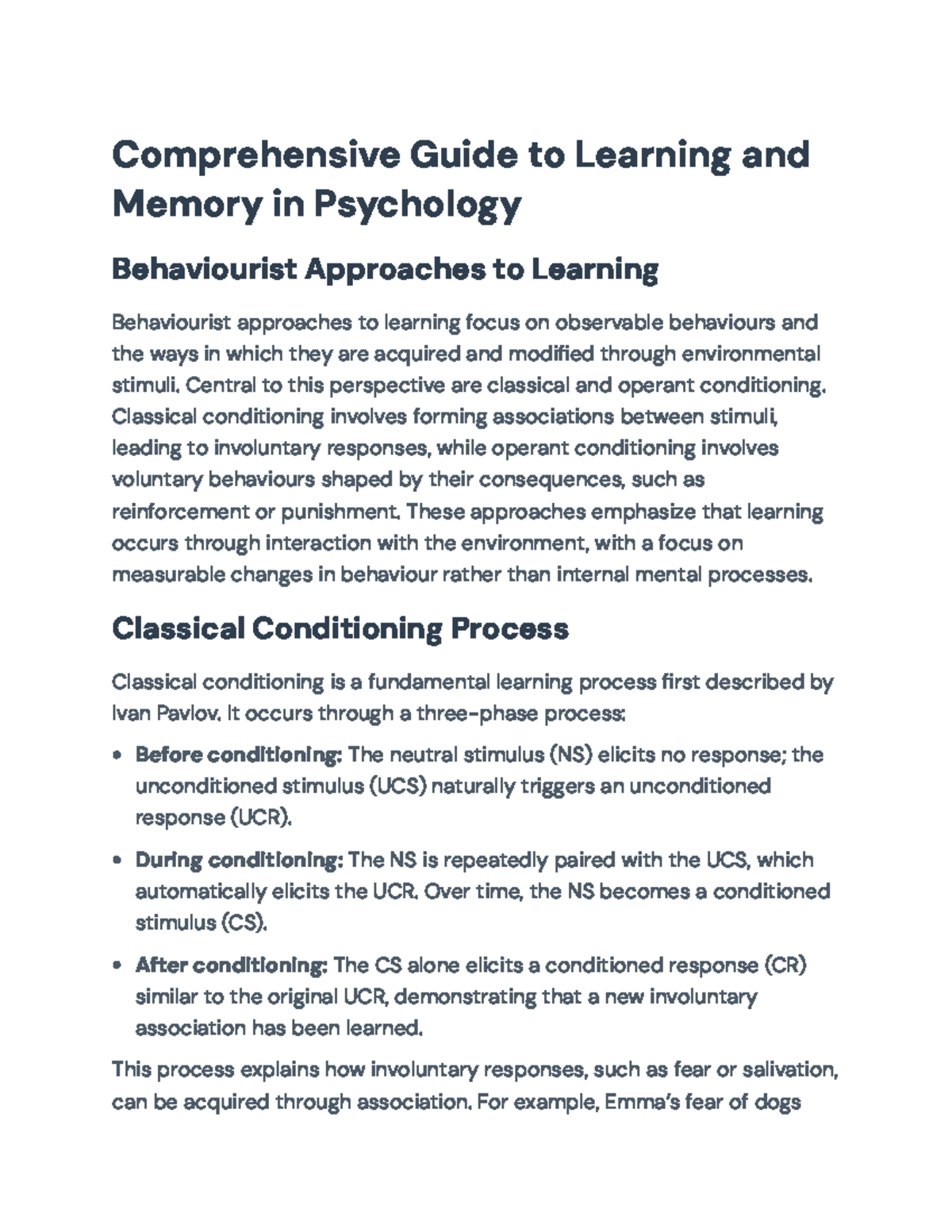 Comprehensive Guide to Learning and Memory in Psychology

Behaviourist Approaches to Learning

Behaviourist approaches to learning focus on observable behaviours and the ways in which they are acquired and modified through environmental stimuli. Central to this perspective are classical and operant conditioning. Classical conditioning involves forming associations between stimuli, leading to involuntary responses, while operant conditioning involves voluntary behaviours shaped by their consequences, such as reinforcement or punishment. These approaches emphasize that learning occurs through interaction with the environment, with a focus on measurable changes in behaviour rather than internal mental processes.

Classical Conditioning Process

Classical conditioning is a fundamental learning process first described by Ivan Pavlov. It occurs through a three-phase process:

• Before conditioning: The neutral stimulus (NS) elicits no response; the unconditioned stimulus (UCS) naturally triggers an unconditioned response (UCR).

• During conditioning: The NS is repeatedly paired with the UCS, which automatically elicits the UCR. Over time, the NS becomes a conditioned stimulus (CS).

• After conditioning: The CS alone elicits a conditioned response (CR) similar to the original UCR, demonstrating that a new involuntary association has been learned.

This process explains how involuntary responses, such as fear or salivation, can be acquired through association. For example, Emma's fear of dogs